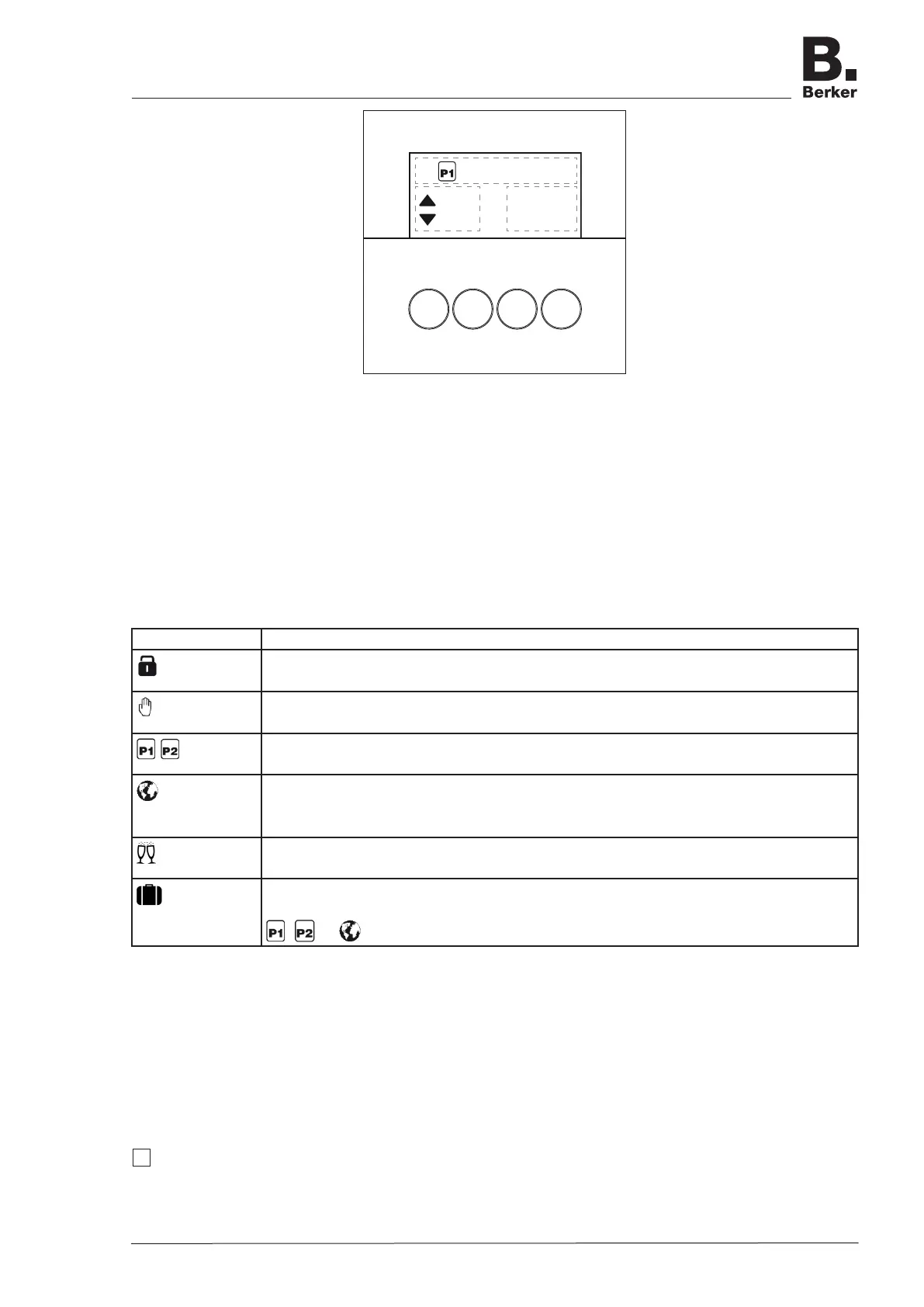 B.
Berker

P1

P1 P2

P1 P2